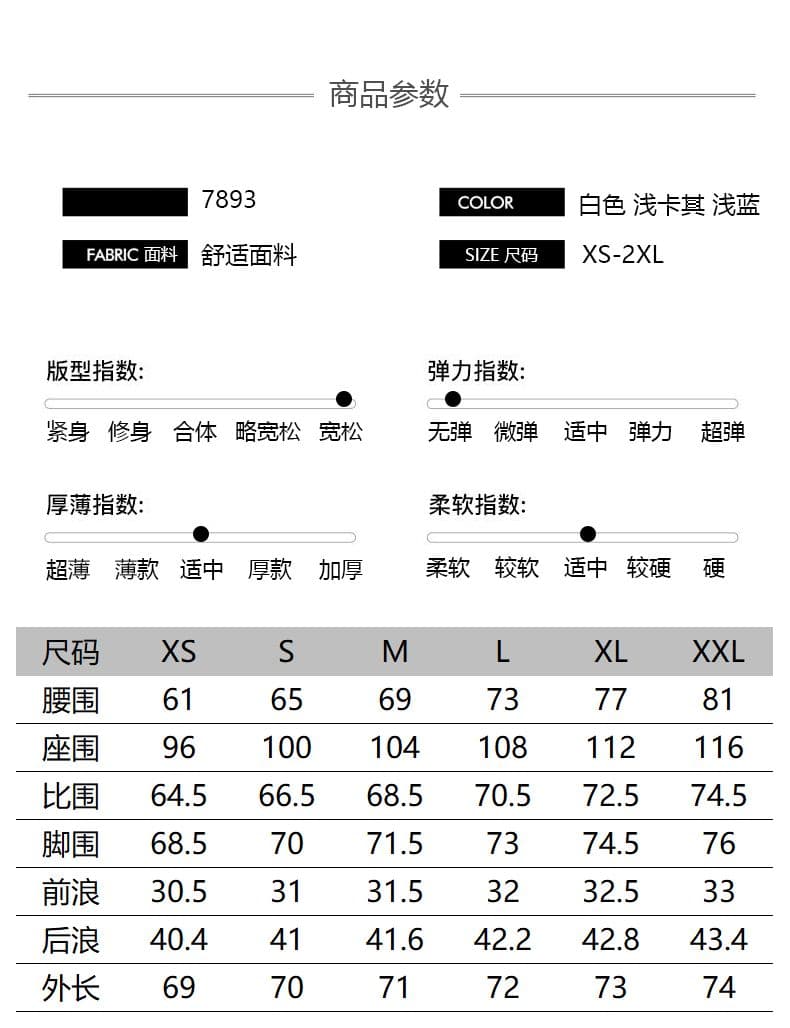 商品参数

7893
COLOR 白色 浅卡其 浅蓝
FABRIC 面料 舒适面料
SIZE 尺码 XS-2XL

版型指数:
紧身 修身 合体 略宽松 宽松

弹力指数:
无弹 微弹 适中 弹力 超弹

厚薄指数:
超薄 薄款 适中 厚款 加厚

柔软指数:
柔软 较软 适中 较硬 硬

| 尺码 | XS | S | M | L | XL | XXL |
|---|---|---|---|---|---|---|
| 腰围 | 61 | 65 | 69 | 73 | 77 | 81 |
| 座围 | 96 | 100 | 104 | 108 | 112 | 116 |
| 比围 | 64.5 | 66.5 | 68.5 | 70.5 | 72.5 | 74.5 |
| 脚围 | 68.5 | 70 | 71.5 | 73 | 74.5 | 76 |
| 前浪 | 30.5 | 31 | 31.5 | 32 | 32.5 | 33 |
| 后浪 | 40.4 | 41 | 41.6 | 42.2 | 42.8 | 43.4 |
| 外长 | 69 | 70 | 71 | 72 | 73 | 74 |